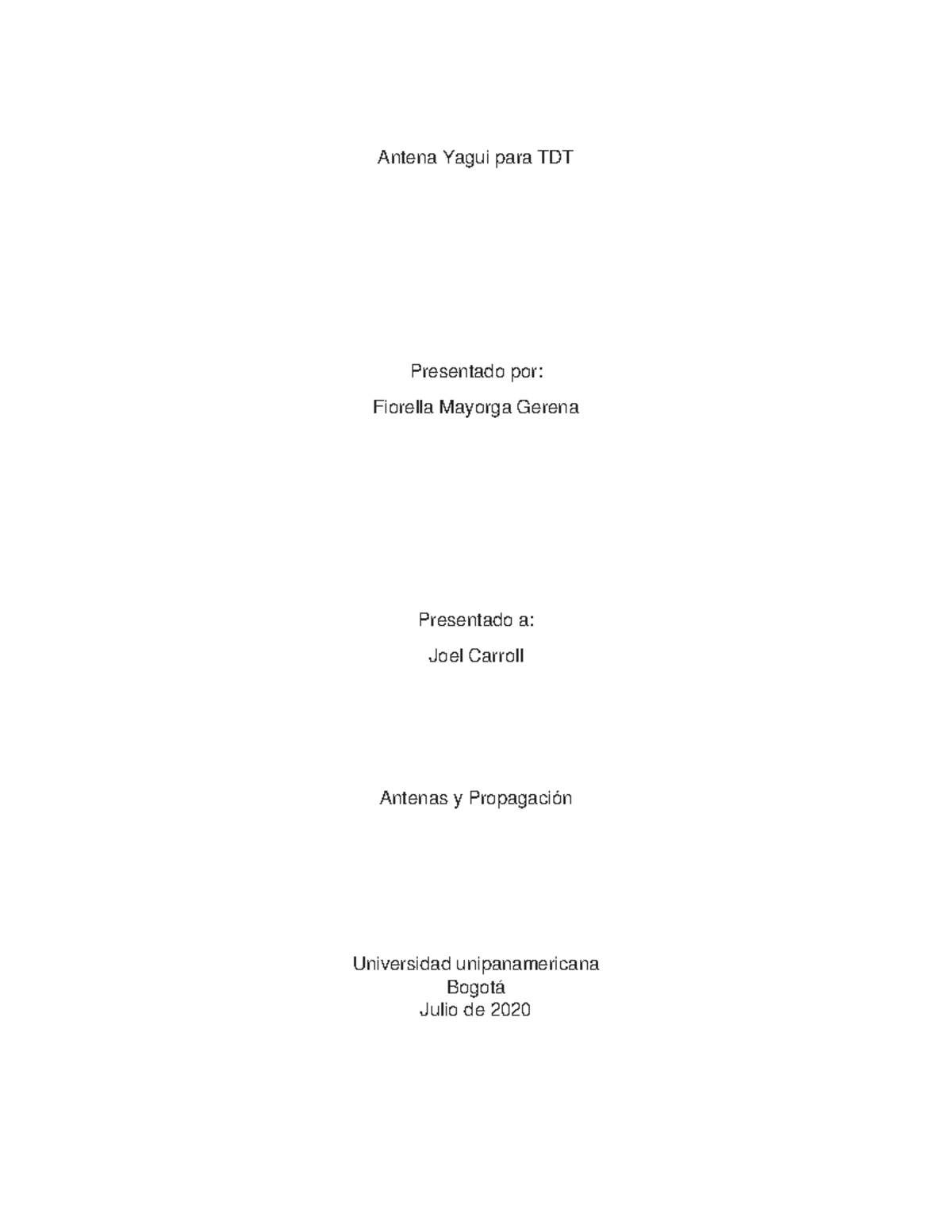 Antena Yagui para TDT

Presentado por:

Fiorella Mayorga Gerena

Presentado a:

Joel Carroll

Antenas y Propagación

Universidad unipanamericana
Bogotá
Julio de 2020